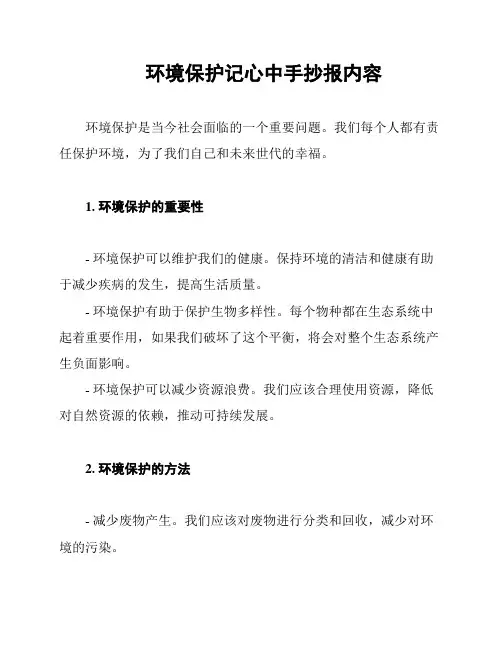 环境保护记心中手抄报内容

环境保护是当今社会面临的一个重要问题。我们每个人都有责任保护环境，为了我们自己和未来世代的幸福。

1. 环境保护的重要性

- 环境保护可以维护我们的健康。保持环境的清洁和健康有助于减少疾病的发生，提高生活质量。

- 环境保护有助于保护生物多样性。每个物种都在生态系统中起着重要作用，如果我们破坏了这个平衡，将会对整个生态系统产生负面影响。

- 环境保护可以减少资源浪费。我们应该合理使用资源，降低对自然资源的依赖，推动可持续发展。

2. 环境保护的方法

- 减少废物产生。我们应该对废物进行分类和回收，减少对环境的污染。